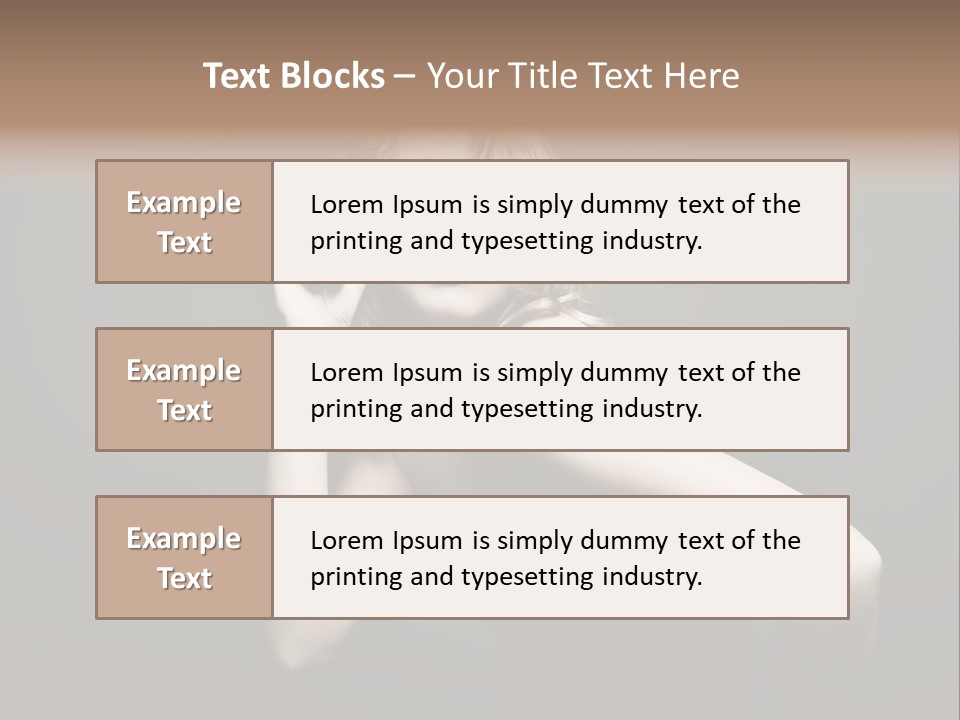 Text Blocks – Your Title Text Here

Example Text

Lorem Ipsum is simply dummy text of the printing and typesetting industry.

Example Text

Lorem Ipsum is simply dummy text of the printing and typesetting industry.

Example Text

Lorem Ipsum is simply dummy text of the printing and typesetting industry.